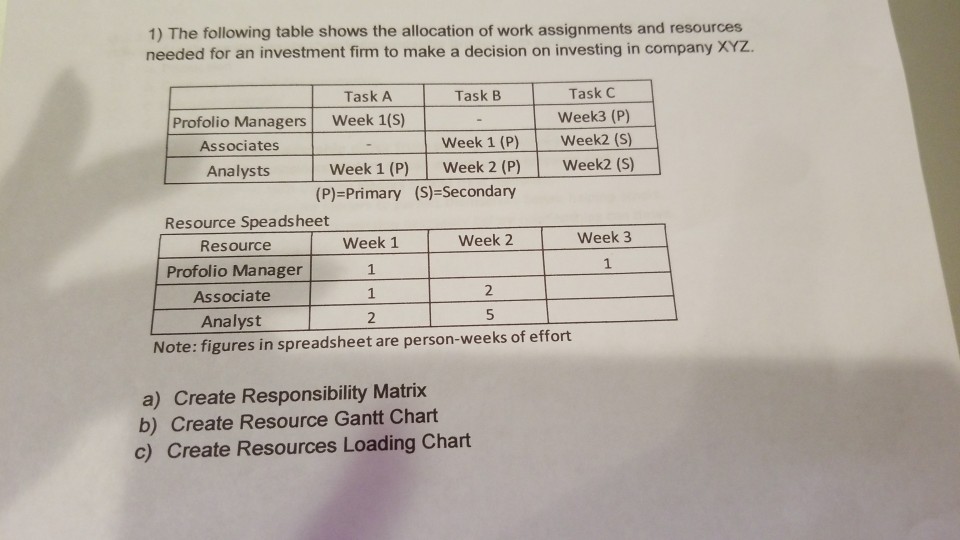 1) The following table shows the allocation of work assignments and resources needed for an investment firm to make a decision on investing in company XYZ.

| | Task A | Task B | Task C |
|---|---|---|---|
| Profolio Managers | Week 1(S) | - | Week3 (P) |
| Associates | - | Week 1 (P) | Week2 (S) |
| Analysts | Week 1 (P) | Week 2 (P) | Week2 (S) |

(P)=Primary (S)=Secondary

Resource Speadsheet

| Resource | Week 1 | Week 2 | Week 3 |
|---|---|---|---|
| Profolio Manager | 1 | | 1 |
| Associate | 1 | 2 | |
| Analyst | 2 | 5 | |

Note: figures in spreadsheet are person-weeks of effort

a) Create Responsibility Matrix
b) Create Resource Gantt Chart
c) Create Resources Loading Chart